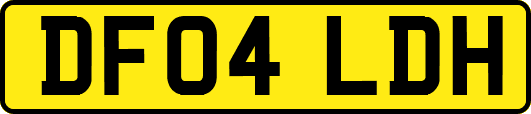 DF04 LDH